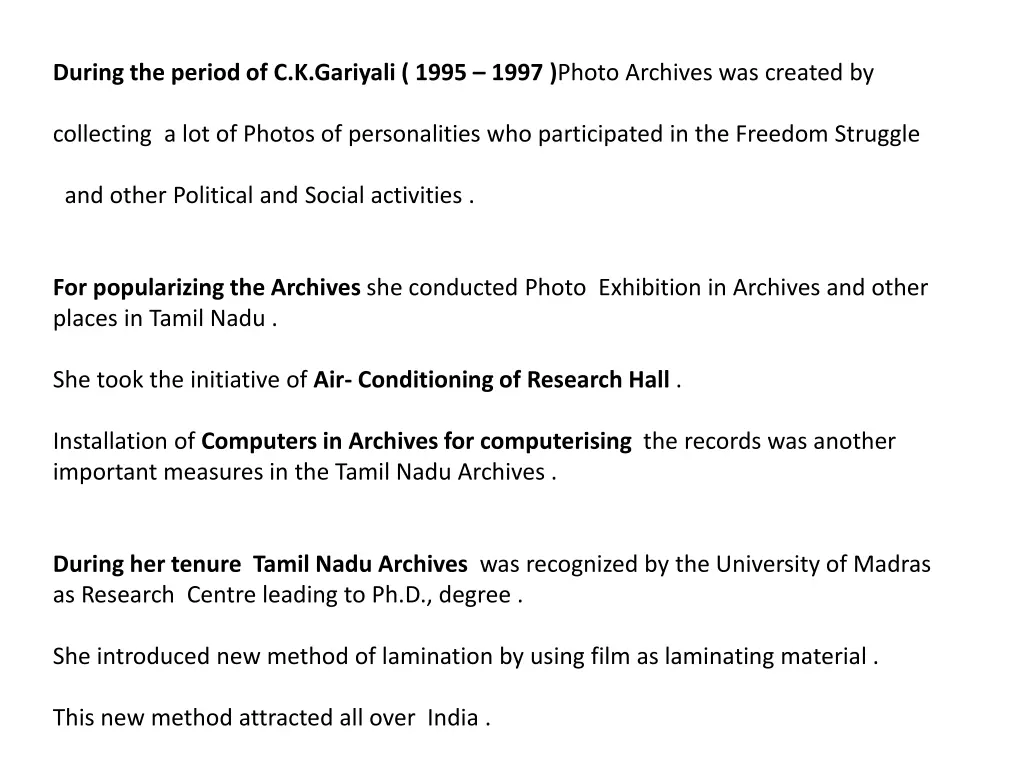 During the period of C.K.Gariyali ( 1995 – 1997 )Photo Archives was created by

collecting a lot of Photos of personalities who participated in the Freedom Struggle

and other Political and Social activities .

For popularizing the Archives she conducted Photo Exhibition in Archives and other places in Tamil Nadu .

She took the initiative of Air- Conditioning of Research Hall .

Installation of Computers in Archives for computerising the records was another important measures in the Tamil Nadu Archives .

During her tenure Tamil Nadu Archives was recognized by the University of Madras as Research Centre leading to Ph.D., degree .

She introduced new method of lamination by using film as laminating material .

This new method attracted all over India .